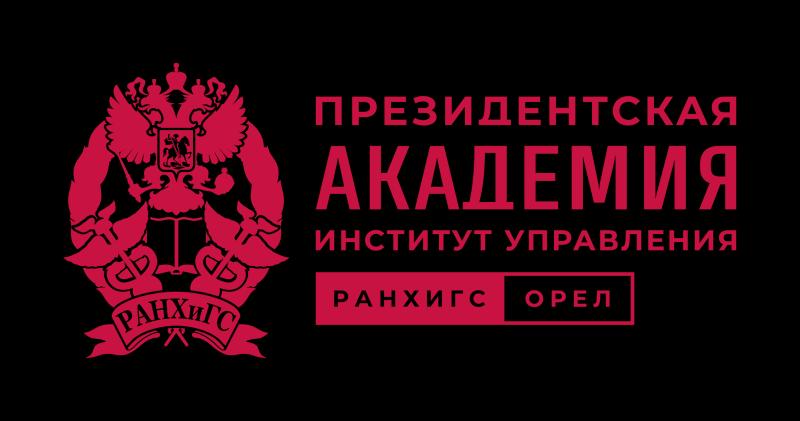 РАНХиГС

ПРЕЗИДЕНТСКАЯ
АКАДЕМИЯ
ИНСТИТУТ УПРАВЛЕНИЯ

РАНХИГС ОРЕЛ